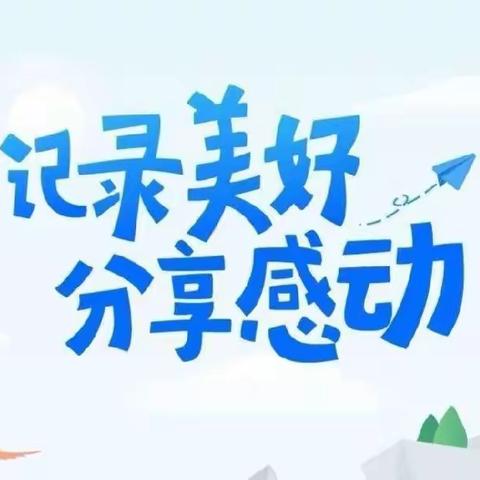 记录美好
分享感动